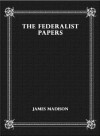 THE FEDERALIST PAPERS

JAMES MADISON